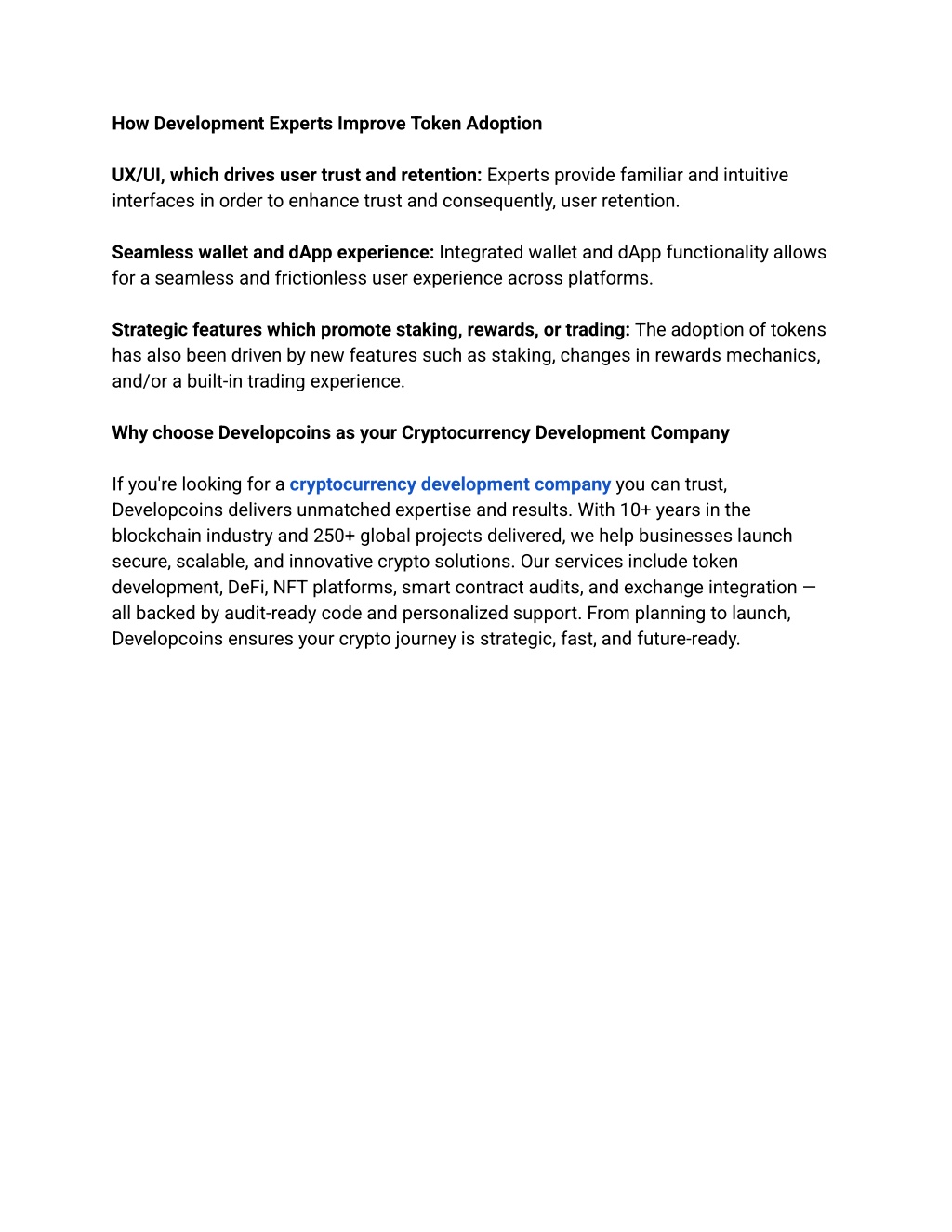 How Development Experts Improve Token Adoption

UX/UI, which drives user trust and retention: Experts provide familiar and intuitive interfaces in order to enhance trust and consequently, user retention.

Seamless wallet and dApp experience: Integrated wallet and dApp functionality allows for a seamless and frictionless user experience across platforms.

Strategic features which promote staking, rewards, or trading: The adoption of tokens has also been driven by new features such as staking, changes in rewards mechanics, and/or a built-in trading experience.

Why choose Developcoins as your Cryptocurrency Development Company

If you're looking for a cryptocurrency development company you can trust, Developcoins delivers unmatched expertise and results. With 10+ years in the blockchain industry and 250+ global projects delivered, we help businesses launch secure, scalable, and innovative crypto solutions. Our services include token development, DeFi, NFT platforms, smart contract audits, and exchange integration — all backed by audit-ready code and personalized support. From planning to launch, Developcoins ensures your crypto journey is strategic, fast, and future-ready.